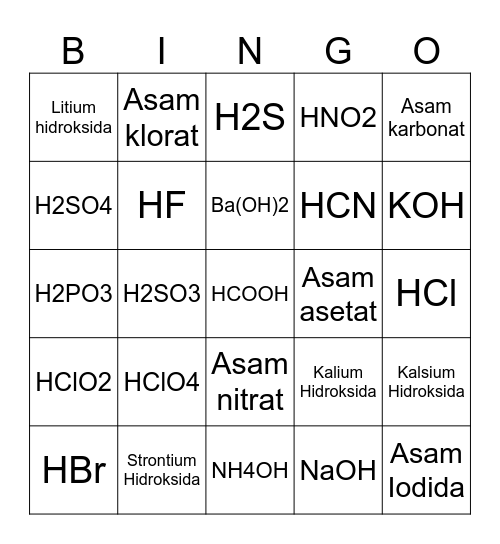 | B | I | N | G | O |
|---|---|---|---|---|
| Litium hidroksida | Asam klorat | H2S | HNO2 | Asam karbonat |
| H2SO4 | HF | Ba(OH)2 | HCN | KOH |
| H2PO3 | H2SO3 | HCOOH | Asam asetat | HCl |
| HClO2 | HClO4 | Asam nitrat | Kalium Hidroksida | Kalsium Hidroksida |
| HBr | Strontium Hidroksida | NH4OH | NaOH | Asam Iodida |